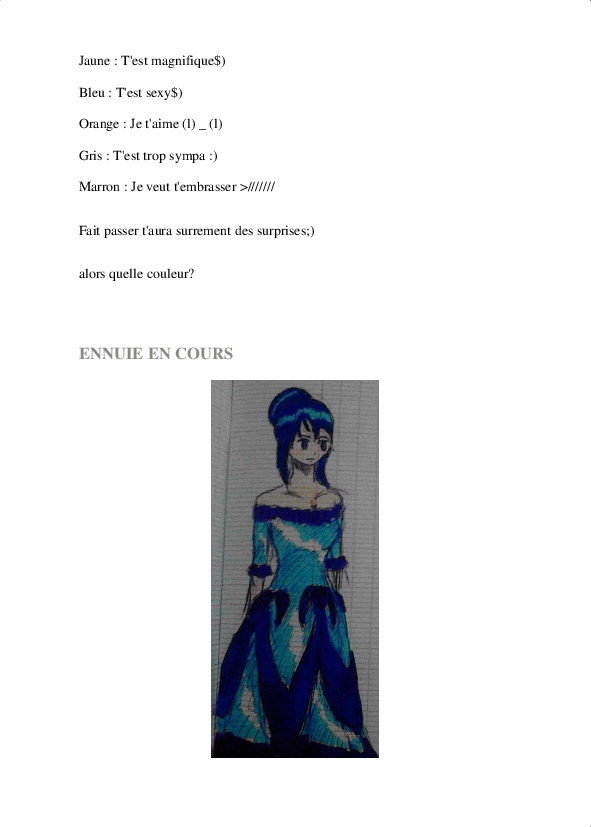 Jaune : T'est magnifique$)

Bleu : T'est sexy$)

Orange : Je t'aime (l) _ (l)

Gris : T'est trop sympa :)

Marron : Je veut t'embrasser >///////

Fait passer t'aura surrement des surprises;)

alors quelle couleur?

ENNUIE EN COURS